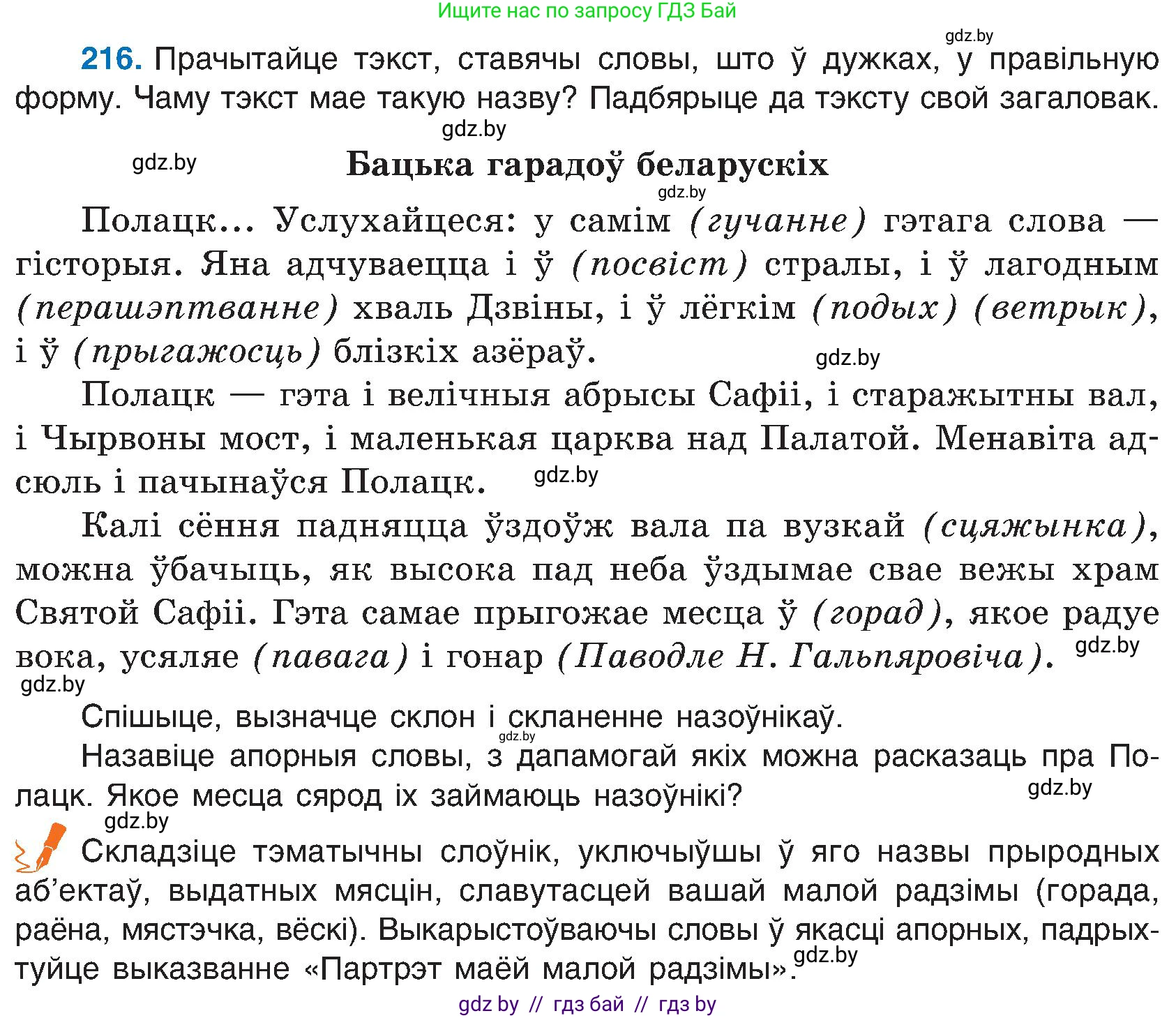 Ищите нас по запросу ГДЗ Бай

gdz.by

216. Прачытайце тэкст, ставячы словы, што ў дужках, у правільную форму. Чаму тэкст мае такую назву? Падбярыце да тэксту свой загаловак.

gdz.by

gdz.by

Бацька гарадоў беларускіх

gdz.by

Полацк... Услухайцеся: у самім (гучанне) гэтага слова — гісторыя. Яна адчуваецца і ў (посвіст) стралы, і ў лагодным (перашэптванне) хваль Дзвіны, і ў лёгкім (подых) (ветрык), і ў (прыгажосць) блізкіх азёраў.

gdz.by

Полацк — гэта і велічныя абрысы Сафіі, і старажытны вал, і Чырвоны мост, і маленькая царква над Палатой. Менавіта адсюль і пачынаўся Полацк.

gdz.by

Калі сёння падняцца ўздоўж вала па вузкай (сцяжынка), можна ўбачыць, як высока пад неба ўздымае свае вежы храм Святой Сафіі. Гэта самае прыгожае месца ў (горад), якое радуе вока, усяляе (павага) і гонар (Паводле Н. Гальпяровіча).

gdz.by

gdz.by

Спішыце, вызначце склон і скланенне назоўнікаў.

gdz.by

Назавіце апорныя словы, з дапамогай якіх можна расказаць пра Полацк. Якое месца сярод іх займаюць назоўнікі?

gdz.by

gdz.by

Складзіце тэматычны слоўнік, уключыўшы ў яго назвы прыродных аб'ектаў, выдатных мясцін, славутасцей вашай малой радзімы (горада, раёна, мястэчка, вёскі). Выкарыстоўваючы словы ў якасці апорных, падрыхтуйце выказванне «Партрэт маёй малой радзімы».

gdz.by

gdz by // гдз бай // гдз by